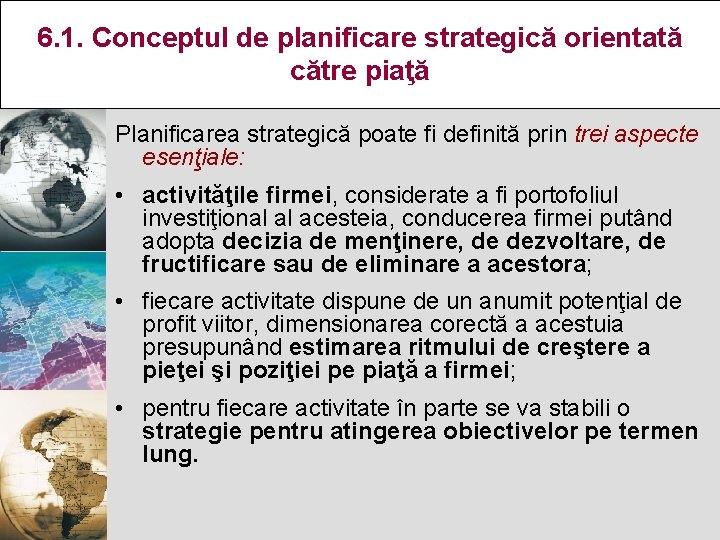 6.1. Conceptul de planificare strategică orientată către piaţă

Planificarea strategică poate fi definită prin trei aspecte esenţiale:

• activităţile firmei, considerate a fi portofoliul investiţional al acesteia, conducerea firmei putând adopta decizia de menţinere, de dezvoltare, de fructificare sau de eliminare a acestora;

• fiecare activitate dispune de un anumit potenţial de profit viitor, dimensionarea corectă a acestuia presupunând estimarea ritmului de creştere a pieţei şi poziţiei pe piaţă a firmei;

• pentru fiecare activitate în parte se va stabili o strategie pentru atingerea obiectivelor pe termen lung.